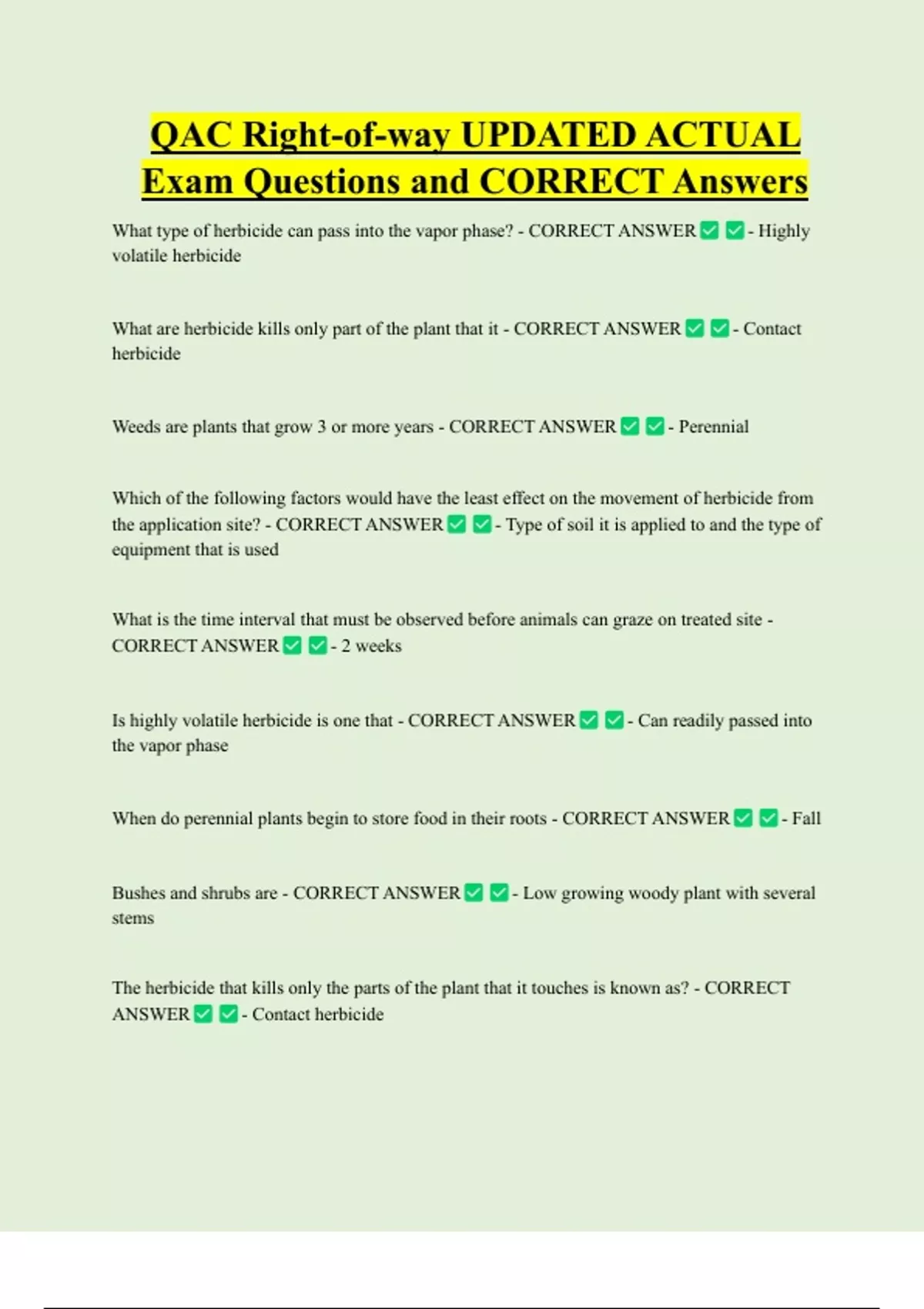 QAC Right-of-way UPDATED ACTUAL Exam Questions and CORRECT Answers

What type of herbicide can pass into the vapor phase? - CORRECT ANSWER ✅ ✅ - Highly volatile herbicide

What are herbicide kills only part of the plant that it - CORRECT ANSWER ✅ ✅ - Contact herbicide

Weeds are plants that grow 3 or more years - CORRECT ANSWER ✅ ✅ - Perennial

Which of the following factors would have the least effect on the movement of herbicide from the application site? - CORRECT ANSWER ✅ ✅ - Type of soil it is applied to and the type of equipment that is used

What is the time interval that must be observed before animals can graze on treated site - CORRECT ANSWER ✅ ✅ - 2 weeks

Is highly volatile herbicide is one that - CORRECT ANSWER ✅ ✅ - Can readily passed into the vapor phase

When do perennial plants begin to store food in their roots - CORRECT ANSWER ✅ ✅ - Fall

Bushes and shrubs are - CORRECT ANSWER ✅ ✅ - Low growing woody plant with several stems

The herbicide that kills only the parts of the plant that it touches is known as? - CORRECT ANSWER ✅ ✅ - Contact herbicide